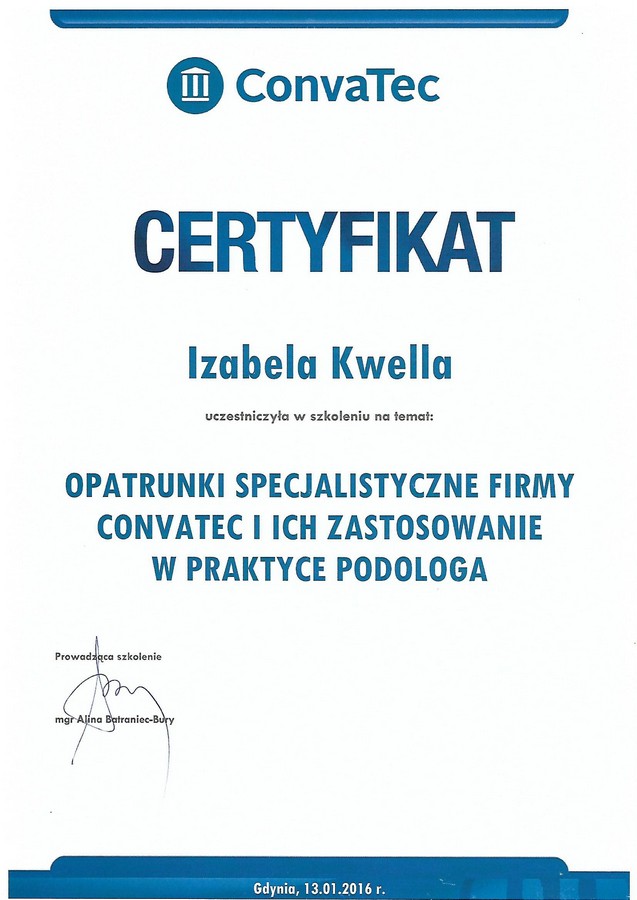 ConvaTec

CERTYFIKAT

Izabela Kwella

uczestniczyła w szkoleniu na temat:

OPATRUNKI SPECJALISTYCZNE FIRMY CONVATEC I ICH ZASTOSOWANIE W PRAKTYCE PODOLOGA

Prowadząca szkolenie

mgr Alina Batraniec-Bury

Gdynia, 13.01.2016 r.